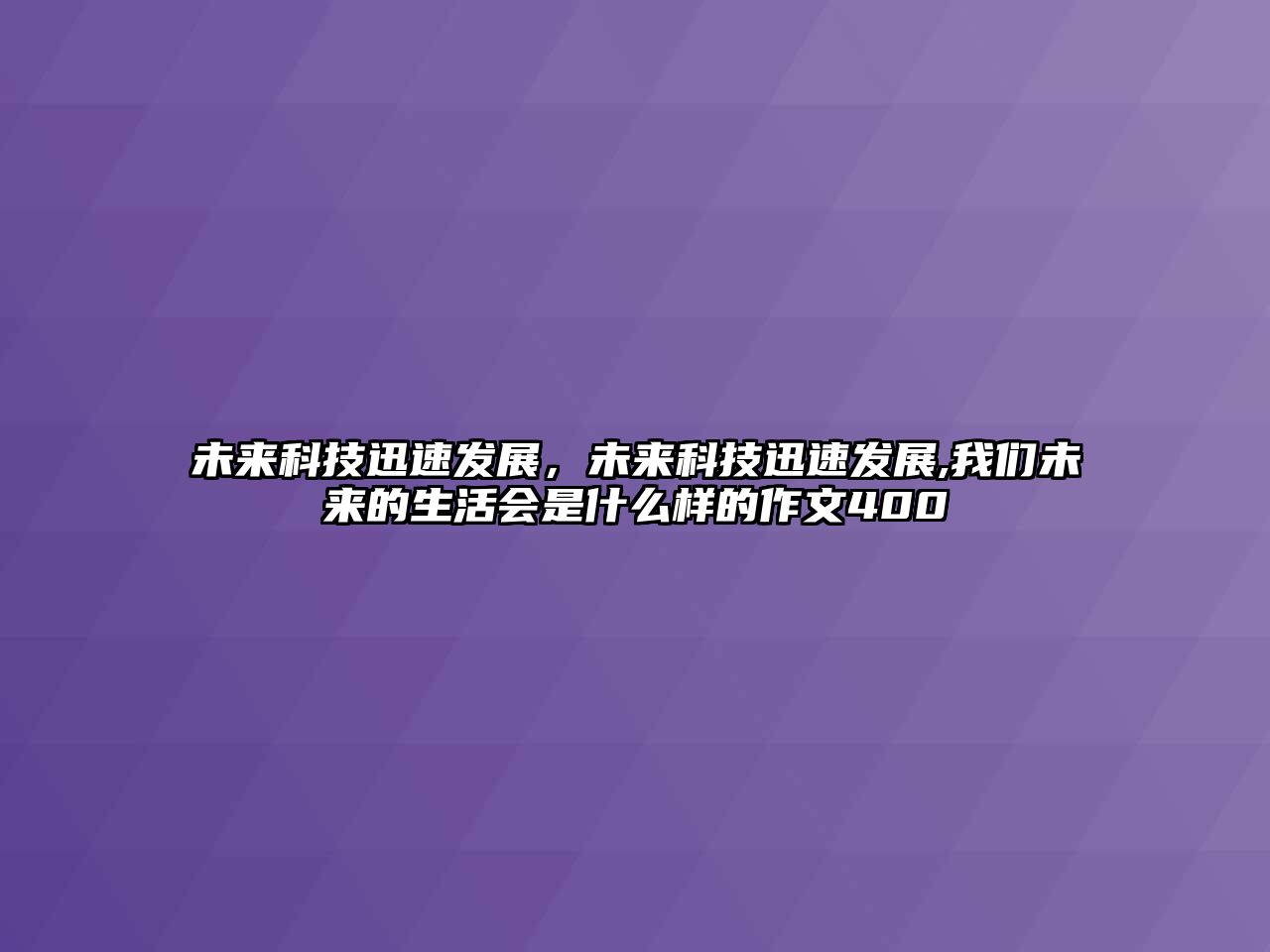 未来科技迅速发展，未来科技迅速发展,我们未来的生活会是什么样的作文400